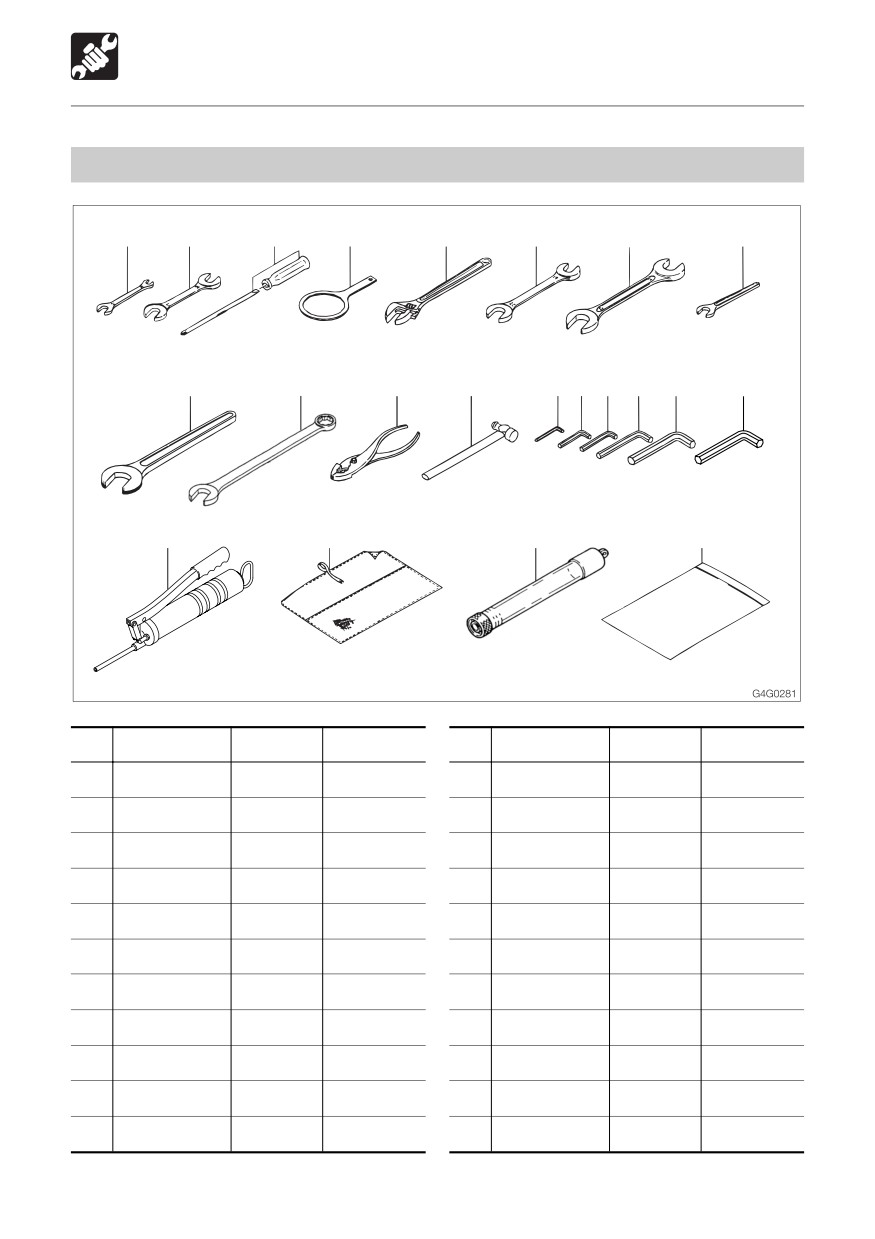 G4G0281